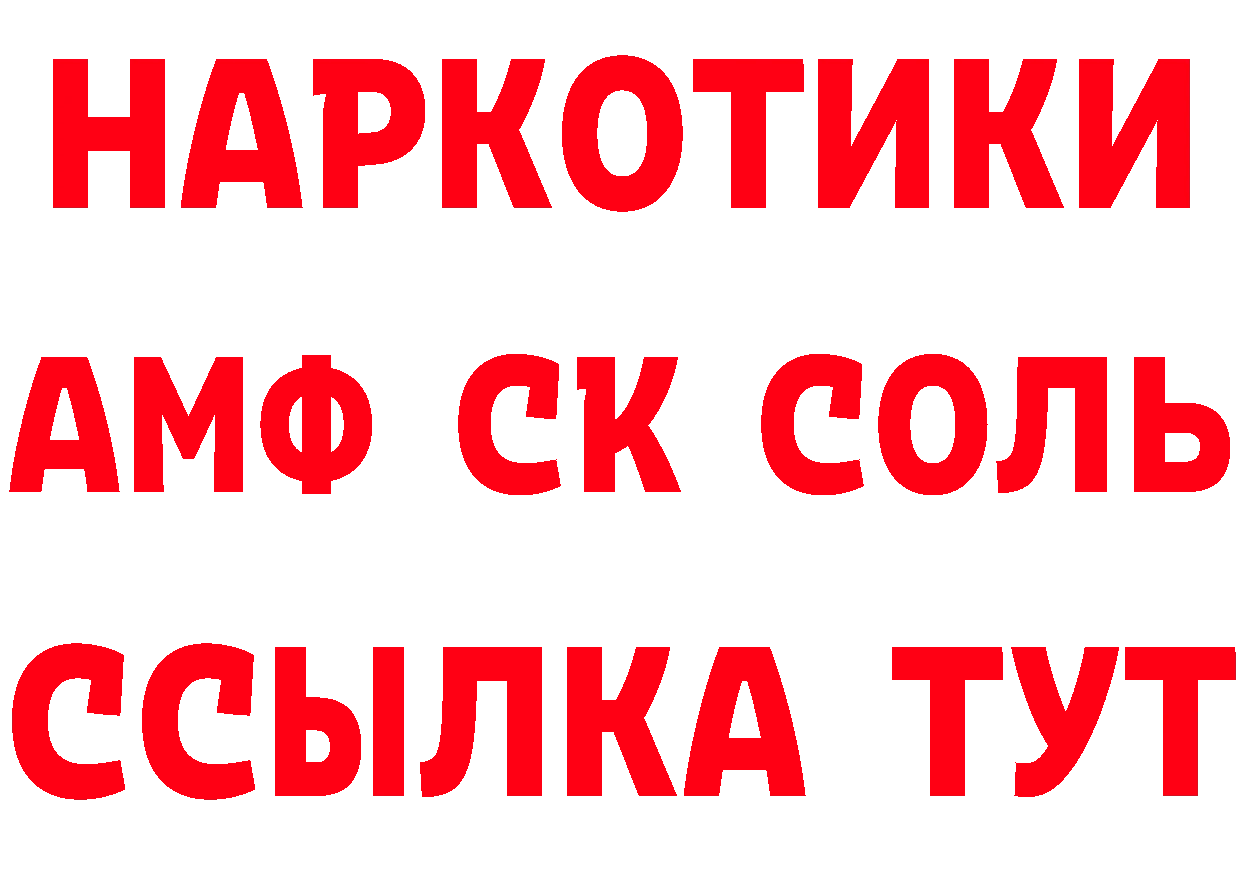 НАРКОТИКИ

АМФ СК СОЛЬ

ССЫЛКА ТУТ